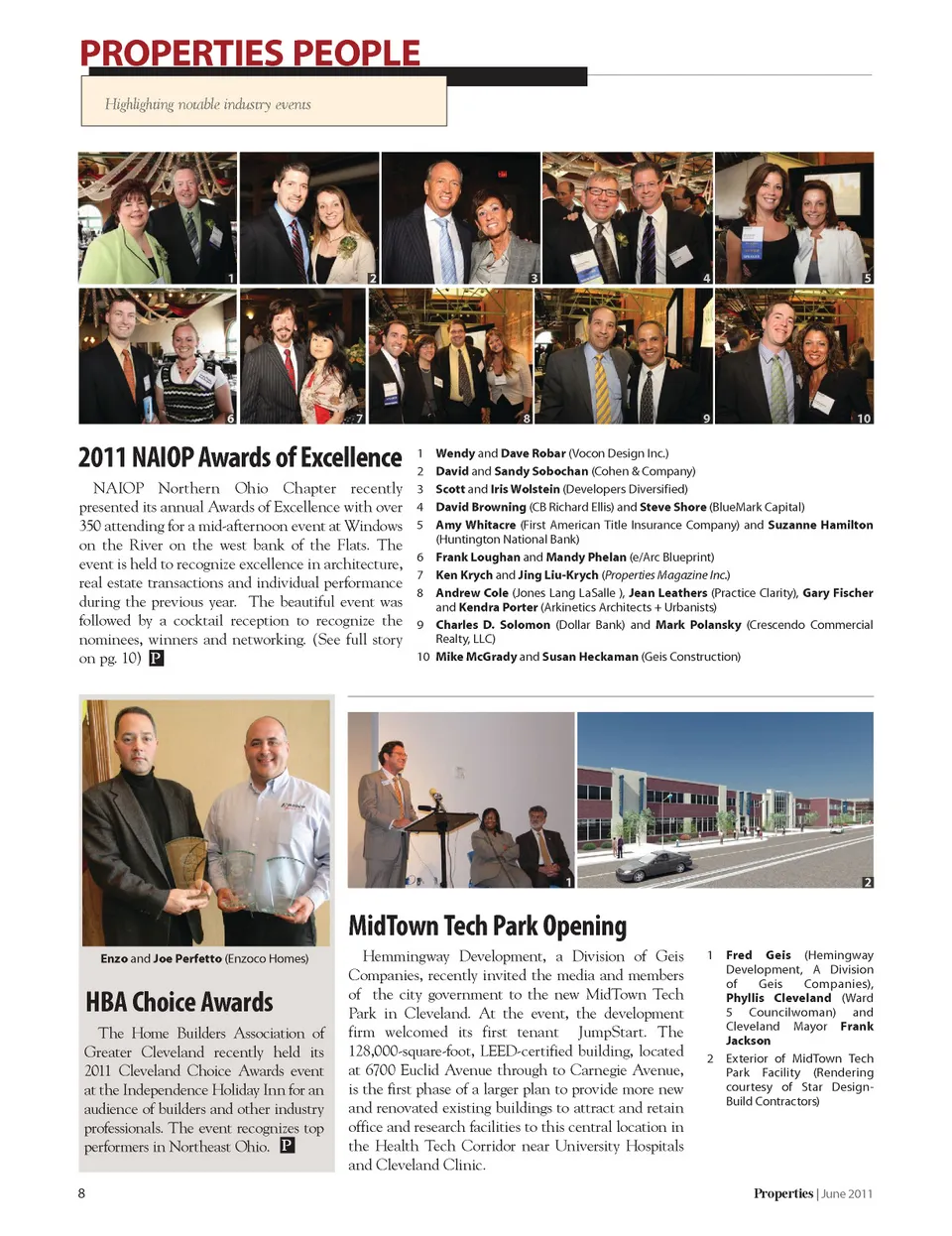 PROPERTIES PEOPLE

Highlighting notable industry events

1 2 3 4 5 6 7 8 9 10

2011 NAIOP Awards of Excellence

NAIOP Northern Ohio Chapter recently presented its annual Awards of Excellence with over 350 attending for a mid-afternoon event at Windows on the River on the west bank of the Flats. The event is held to recognize excellence in architecture, real estate transactions and individual performance during the previous year. The beautiful event was followed by a cocktail reception to recognize the nominees, winners and networking. (See full story on pg. 10) P

1 Wendy and Dave Robar (Vocon Design Inc.)
2 David and Sandy Sobochan (Cohen & Company)
3 Scott and Iris Wolstein (Developers Diversified)
4 David Browning (CB Richard Ellis) and Steve Shore (BlueMark Capital)
5 Amy Whitacre (First American Title Insurance Company) and Suzanne Hamilton (Huntington National Bank)
6 Frank Loughan and Mandy Phelan (e/Arc Blueprint)
7 Ken Krych and Jing Liu-Krych (Properties Magazine Inc.)
8 Andrew Cole (Jones Lang LaSalle ), Jean Leathers (Practice Clarity), Gary Fischer and Kendra Porter (Arkinetics Architects + Urbanists)
9 Charles D. Solomon (Dollar Bank) and Mark Polansky (Crescendo Commercial Realty, LLC)
10 Mike McGrady and Susan Heckaman (Geis Construction)

Enzo and Joe Perfetto (Enzoco Homes)

HBA Choice Awards

The Home Builders Association of Greater Cleveland recently held its 2011 Cleveland Choice Awards event at the Independence Holiday Inn for an audience of builders and other industry professionals. The event recognizes top performers in Northeast Ohio. P

1 2

MidTown Tech Park Opening

Hemmingway Development, a Division of Geis Companies, recently invited the media and members of the city government to the new MidTown Tech Park in Cleveland. At the event, the development firm welcomed its first tenant JumpStart. The 128,000-square-foot, LEED-certified building, located at 6700 Euclid Avenue through to Carnegie Avenue, is the first phase of a larger plan to provide more new and renovated existing buildings to attract and retain office and research facilities to this central location in the Health Tech Corridor near University Hospitals and Cleveland Clinic.

1 Fred Geis (Hemingway Development, A Division of Geis Companies), Phyllis Cleveland (Ward 5 Councilwoman) and Cleveland Mayor Frank Jackson
2 Exterior of MidTown Tech Park Facility (Rendering courtesy of Star Design-Build Contractors)

8

Properties | June 2011